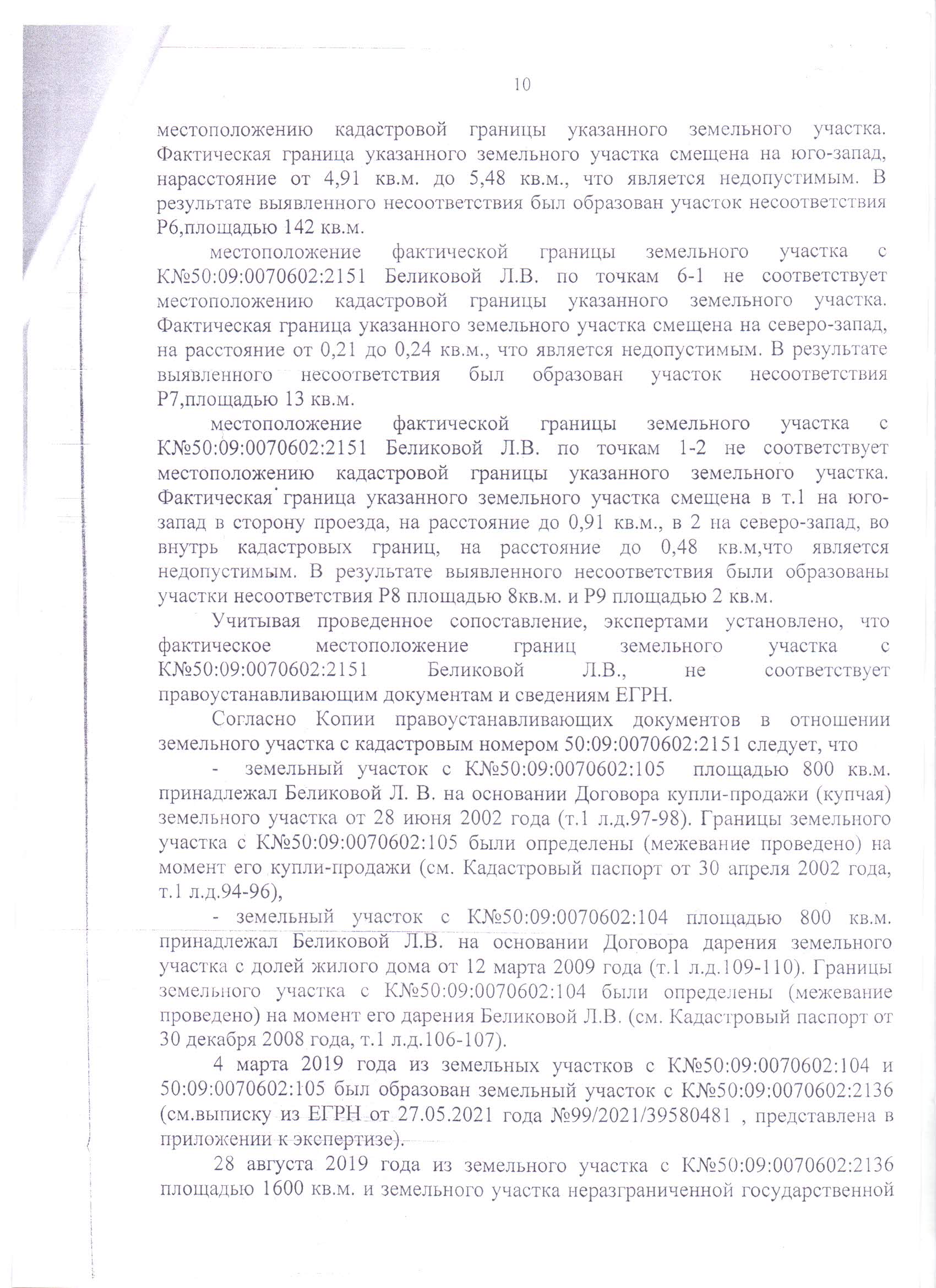 10

местоположению кадастровой границы указанного земельного участка. Фактическая граница указанного земельного участка смещена на юго-запад, нарасстояние от 4,91 кв.м. до 5,48 кв.м., что является недопустимым. В результате выявленного несоответствия был образован участок несоответствия Р6,площадью 142 кв.м.

местоположение фактической границы земельного участка с К№50:09:0070602:2151 Беликовой Л.В. по точкам 6-1 не соответствует местоположению кадастровой границы указанного земельного участка. Фактическая граница указанного земельного участка смещена на северо-запад, на расстояние от 0,21 до 0,24 кв.м., что является недопустимым. В результате выявленного несоответствия был образован участок несоответствия Р7,площадью 13 кв.м.

местоположение фактической границы земельного участка с К№50:09:0070602:2151 Беликовой Л.В. по точкам 1-2 не соответствует местоположению кадастровой границы указанного земельного участка. Фактическая граница указанного земельного участка смещена в т.1 на юго-запад в сторону проезда, на расстояние до 0,91 кв.м., в 2 на северо-запад, во внутрь кадастровых границ, на расстояние до 0,48 кв.м,что является недопустимым. В результате выявленного несоответствия были образованы участки несоответствия Р8 площадью 8кв.м. и Р9 площадью 2 кв.м.

Учитывая проведенное сопоставление, экспертами установлено, что фактическое местоположение границ земельного участка с К№50:09:0070602:2151 Беликовой Л.В., не соответствует правоустанавливающим документам и сведениям ЕГРН.

Согласно Копии правоустанавливающих документов в отношении земельного участка с кадастровым номером 50:09:0070602:2151 следует, что

- земельный участок с К№50:09:0070602:105 площадью 800 кв.м. принадлежал Беликовой Л. В. на основании Договора купли-продажи (купчая) земельного участка от 28 июня 2002 года (т.1 л.д.97-98). Границы земельного участка с К№50:09:0070602:105 были определены (межевание проведено) на момент его купли-продажи (см. Кадастровый паспорт от 30 апреля 2002 года, т.1 л.д.94-96),

- земельный участок с К№50:09:0070602:104 площадью 800 кв.м. принадлежал Беликовой Л.В. на основании Договора дарения земельного участка с долей жилого дома от 12 марта 2009 года (т.1 л.д.109-110). Границы земельного участка с К№50:09:0070602:104 были определены (межевание проведено) на момент его дарения Беликовой Л.В. (см. Кадастровый паспорт от 30 декабря 2008 года, т.1 л.д.106-107).

4 марта 2019 года из земельных участков с К№50:09:0070602:104 и 50:09:0070602:105 был образован земельный участок с К№50:09:0070602:2136 (см.выписку из ЕГРН от 27.05.2021 года №99/2021/39580481 , представлена в приложении к экспертизе).

28 августа 2019 года из земельного участка с К№50:09:0070602:2136 площадью 1600 кв.м. и земельного участка неразграниченной государственной